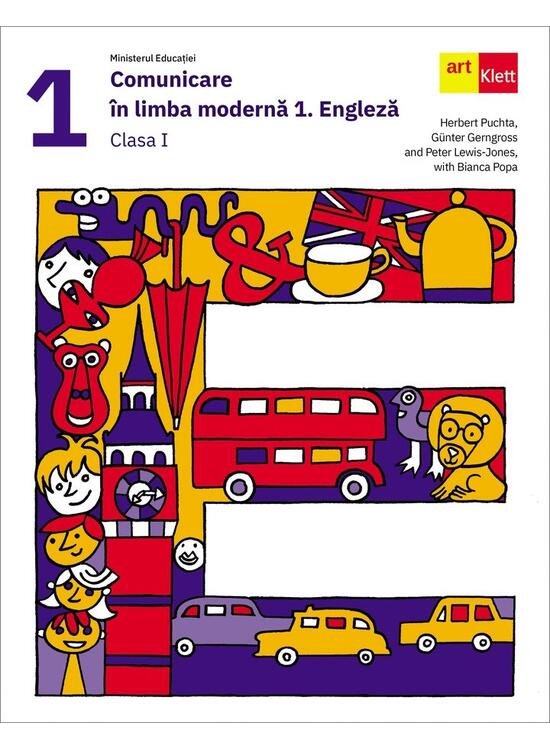 1

Ministerul Educației

Comunicare în limba modernă 1. Engleză

Clasa I

art Klett

Herbert Puchta,
Günter Gerngross
and Peter Lewis-Jones,
with Bianca Popa